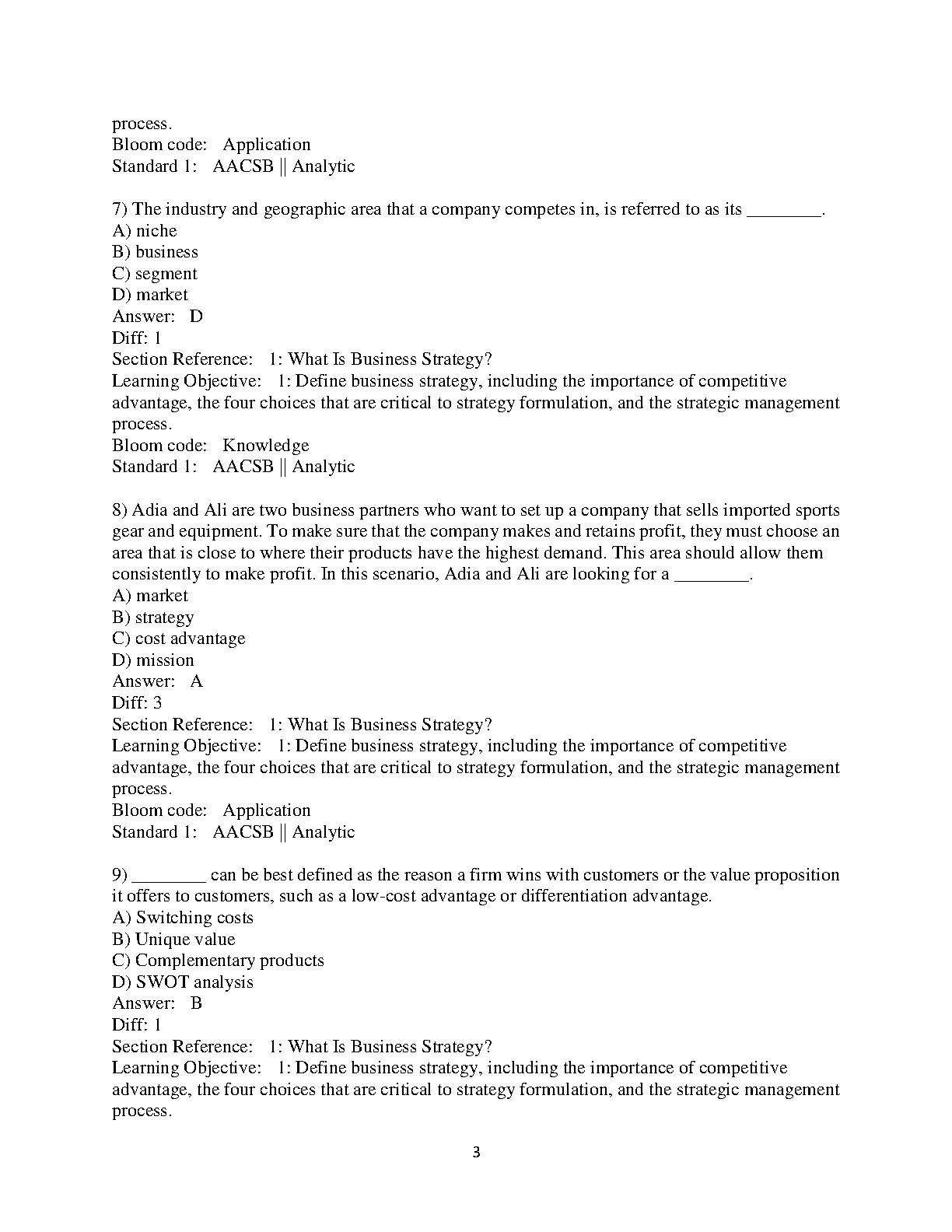 process.
Bloom code: Application
Standard 1: AACSB || Analytic

7) The industry and geographic area that a company competes in, is referred to as its ________.
A) niche
B) business
C) segment
D) market
Answer: D
Diff: 1
Section Reference: 1: What Is Business Strategy?
Learning Objective: 1: Define business strategy, including the importance of competitive advantage, the four choices that are critical to strategy formulation, and the strategic management process.
Bloom code: Knowledge
Standard 1: AACSB || Analytic

8) Adia and Ali are two business partners who want to set up a company that sells imported sports gear and equipment. To make sure that the company makes and retains profit, they must choose an area that is close to where their products have the highest demand. This area should allow them consistently to make profit. In this scenario, Adia and Ali are looking for a ________.
A) market
B) strategy
C) cost advantage
D) mission
Answer: A
Diff: 3
Section Reference: 1: What Is Business Strategy?
Learning Objective: 1: Define business strategy, including the importance of competitive advantage, the four choices that are critical to strategy formulation, and the strategic management process.
Bloom code: Application
Standard 1: AACSB || Analytic

9) ________ can be best defined as the reason a firm wins with customers or the value proposition it offers to customers, such as a low-cost advantage or differentiation advantage.
A) Switching costs
B) Unique value
C) Complementary products
D) SWOT analysis
Answer: B
Diff: 1
Section Reference: 1: What Is Business Strategy?
Learning Objective: 1: Define business strategy, including the importance of competitive advantage, the four choices that are critical to strategy formulation, and the strategic management process.

3